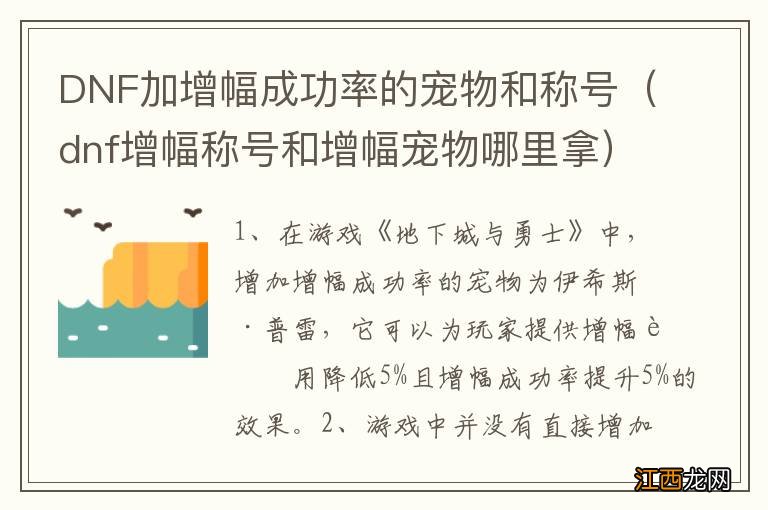 DNF加增幅成功率的宠物和称号（dnf增幅称号和增幅宠物哪里拿）

1、在游戏《地下城与勇士》中，增加增幅成功率的宠物为伊希斯·普雷，它可以为玩家提供增幅è

用降低5%且增幅成功率提升5%的效果。2、游戏中并没有直接增加

江西龙网